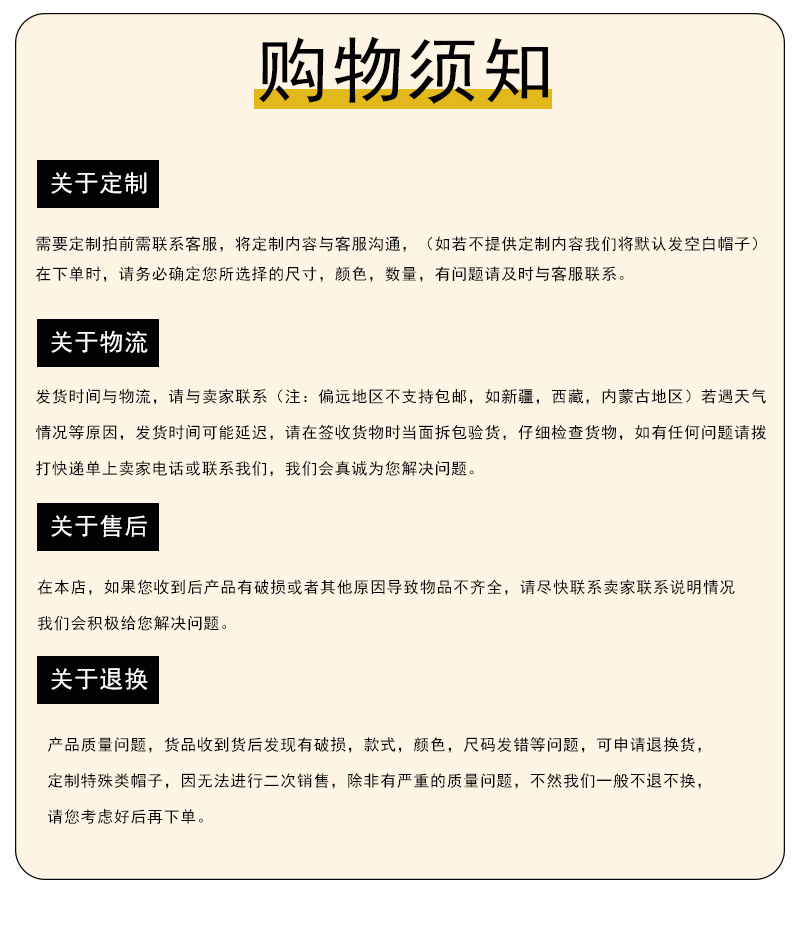 购物须知

关于定制

需要定制拍前需联系客服，将定制内容与客服沟通，（如若不提供定制内容我们将默认发空白帽子）在下单时，请务必确定您所选择的尺寸，颜色，数量，有问题请及时与客服联系。

关于物流

发货时间与物流，请与卖家联系（注：偏远地区不支持包邮，如新疆，西藏，内蒙古地区）若遇天气情况等原因，发货时间可能延迟，请在签收货物时当面拆包验货，仔细检查货物，如有任何问题请拨打快递单上卖家电话或联系我们，我们会真诚为您解决问题。

关于售后

在本店，如果您收到后产品有破损或者其他原因导致物品不齐全，请尽快联系卖家联系说明情况我们会积极给您解决问题。

关于退换

产品质量问题，货品收到货后发现有破损，款式，颜色，尺码发错等问题，可申请退换货，定制特殊类帽子，因无法进行二次销售，除非有严重的质量问题，不然我们一般不退不换，请您考虑好后再下单。